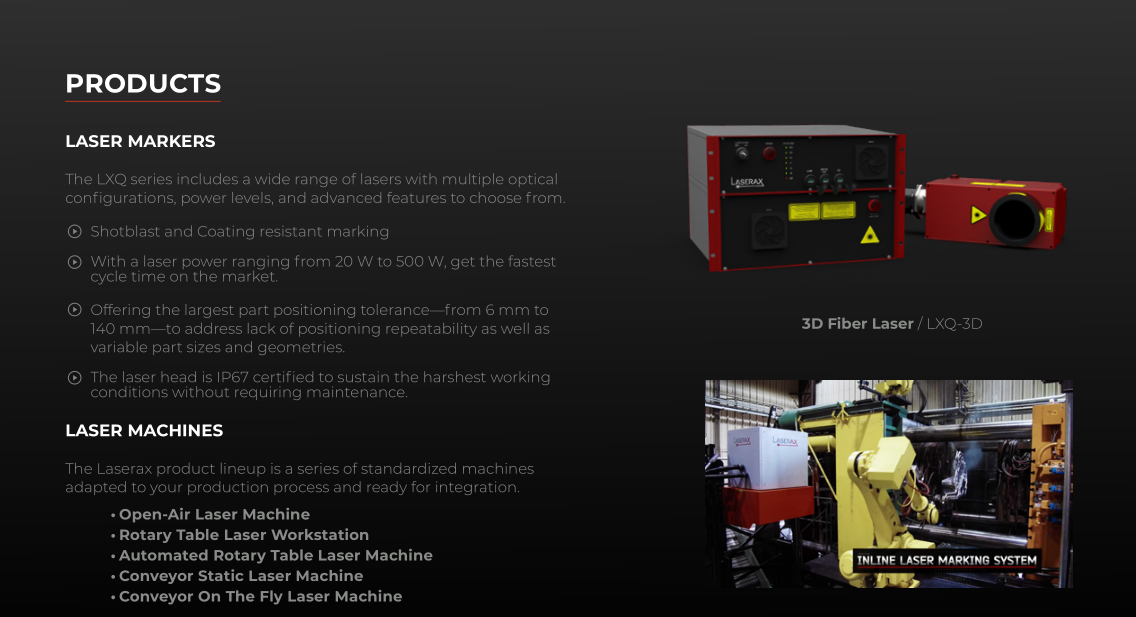 PRODUCTS

LASER MARKERS

The LXQ series includes a wide range of lasers with multiple optical configurations, power levels, and advanced features to choose from.

Shotblast and Coating resistant marking

With a laser power ranging from 20 W to 500 W, get the fastest cycle time on the market.

Offering the largest part positioning tolerance—from 6 mm to 140 mm—to address lack of positioning repeatability as well as variable part sizes and geometries.

The laser head is IP67 certified to sustain the harshest working conditions without requiring maintenance.

LASER MACHINES

The Laserax product lineup is a series of standardized machines adapted to your production process and ready for integration.

• Open-Air Laser Machine
• Rotary Table Laser Workstation
• Automated Rotary Table Laser Machine
• Conveyor Static Laser Machine
• Conveyor On The Fly Laser Machine

LASERAX

3D Fiber Laser / LXQ-3D

LASERAX

INLINE LASER MARKING SYSTEM